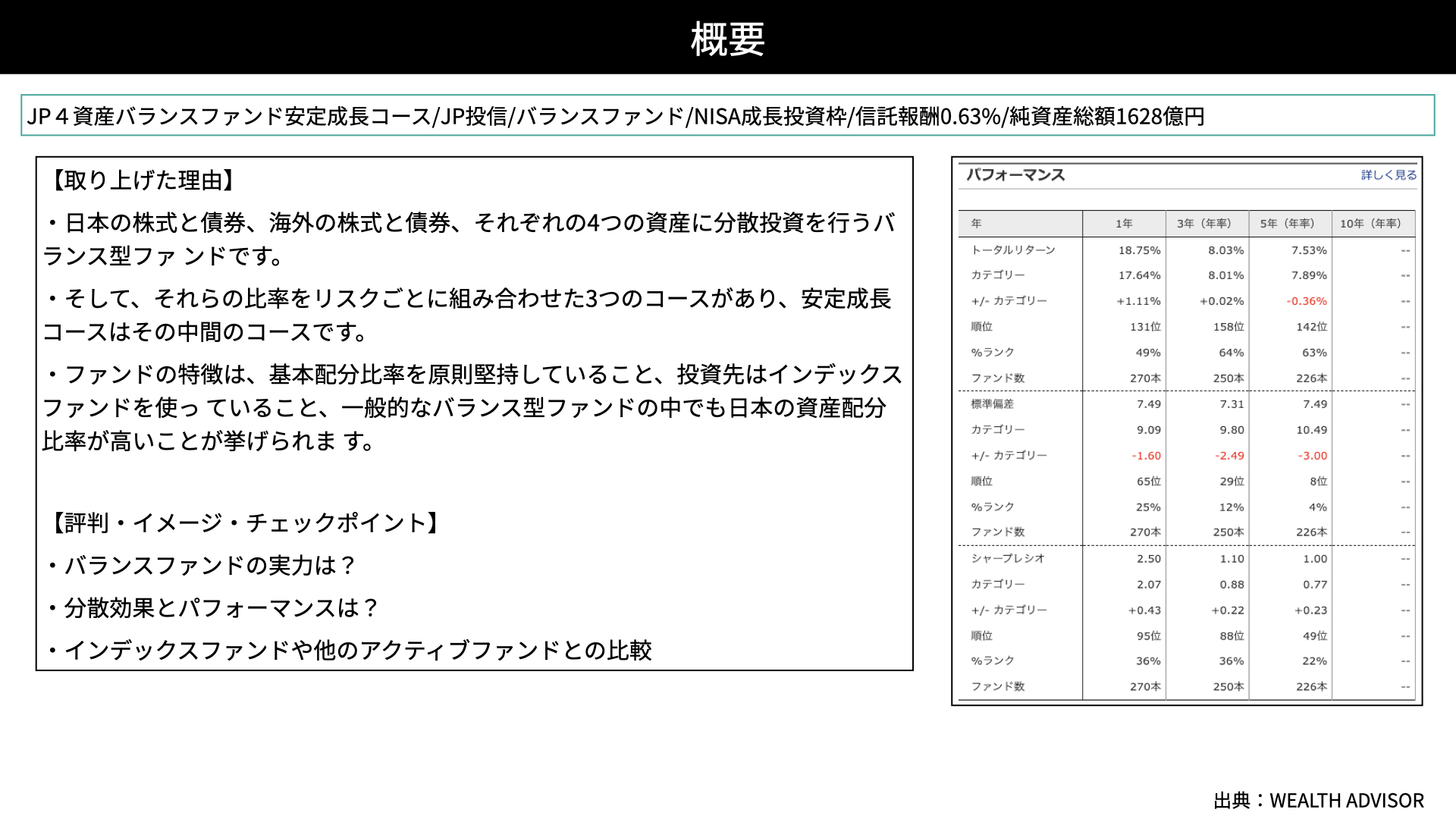 概要

JP４資産バランスファンド安定成長コース/JP投信/バランスファンド/NISA成長投資枠/信託報酬0.63%/純資産総額1628億円

【取り上げた理由】

・日本の株式と債券、海外の株式と債券、それぞれの4つの資産に分散投資を行うバランス型ファ ンドです。

・そして、それらの比率をリスクごとに組み合わせた3つのコースがあり、安定成長コースはその中間のコースです。

・ファンドの特徴は、基本配分比率を原則堅持していること、投資先はインデックスファンドを使っ ていること、一般的なバランス型ファンドの中でも日本の資産配分比率が高いことが挙げられま す。

【評判・イメージ・チェックポイント】

・バランスファンドの実力は？

・分散効果とパフォーマンスは？

・インデックスファンドや他のアクティブファンドとの比較

パフォーマンス 詳しく見る

| 年 | 1年 | 3年（年率） | 5年（年率） | 10年（年率） |
|---|---|---|---|---|
| トータルリターン | 18.75% | 8.03% | 7.53% | -- |
| カテゴリー | 17.64% | 8.01% | 7.89% | -- |
| +/- カテゴリー | +1.11% | +0.02% | -0.36% | -- |
| 順位 | 131位 | 158位 | 142位 | -- |
| %ランク | 49% | 64% | 63% | -- |
| ファンド数 | 270本 | 250本 | 226本 | -- |
| 標準偏差 | 7.49 | 7.31 | 7.49 | -- |
| カテゴリー | 9.09 | 9.80 | 10.49 | -- |
| +/- カテゴリー | -1.60 | -2.49 | -3.00 | -- |
| 順位 | 65位 | 29位 | 8位 | -- |
| %ランク | 25% | 12% | 4% | -- |
| ファンド数 | 270本 | 250本 | 226本 | -- |
| シャープレシオ | 2.50 | 1.10 | 1.00 | -- |
| カテゴリー | 2.07 | 0.88 | 0.77 | -- |
| +/- カテゴリー | +0.43 | +0.22 | +0.23 | -- |
| 順位 | 95位 | 88位 | 49位 | -- |
| %ランク | 36% | 36% | 22% | -- |
| ファンド数 | 270本 | 250本 | 226本 | -- |

出典：WEALTH ADVISOR